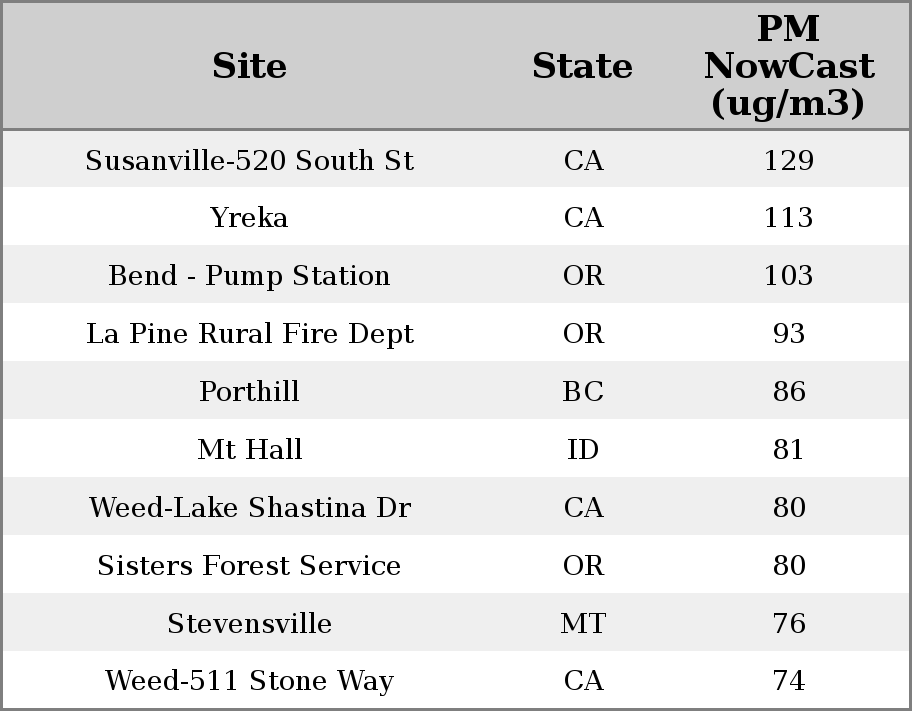 | Site | State | PM NowCast (ug/m3) |
|---|---|---|
| Susanville-520 South St | CA | 129 |
| Yreka | CA | 113 |
| Bend - Pump Station | OR | 103 |
| La Pine Rural Fire Dept | OR | 93 |
| Porthill | BC | 86 |
| Mt Hall | ID | 81 |
| Weed-Lake Shastina Dr | CA | 80 |
| Sisters Forest Service | OR | 80 |
| Stevensville | MT | 76 |
| Weed-511 Stone Way | CA | 74 |